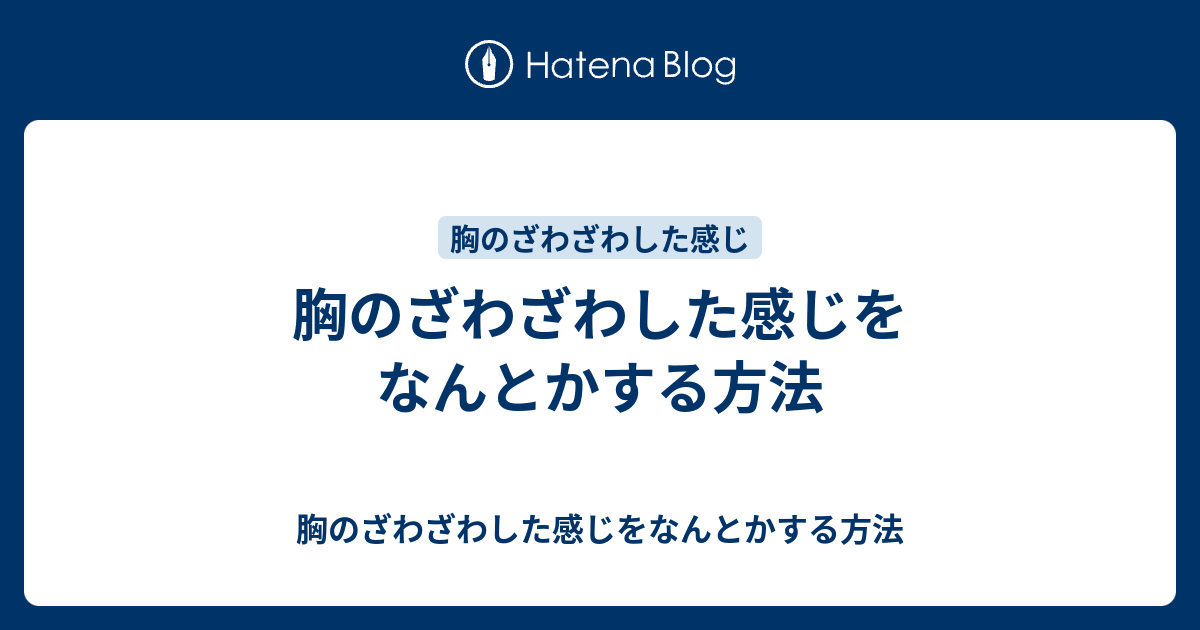 Hatena Blog

胸のざわざわした感じ

胸のざわざわした感じをなんとかする方法

胸のざわざわした感じをなんとかする方法